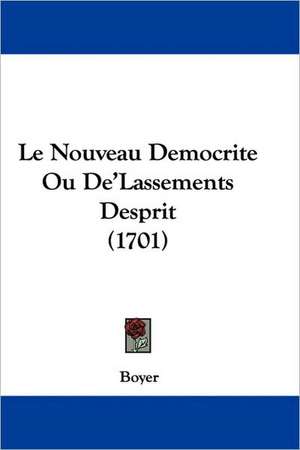 Le Nouveau Democrite Ou De'Lassements Desprit (1701)

Boyer